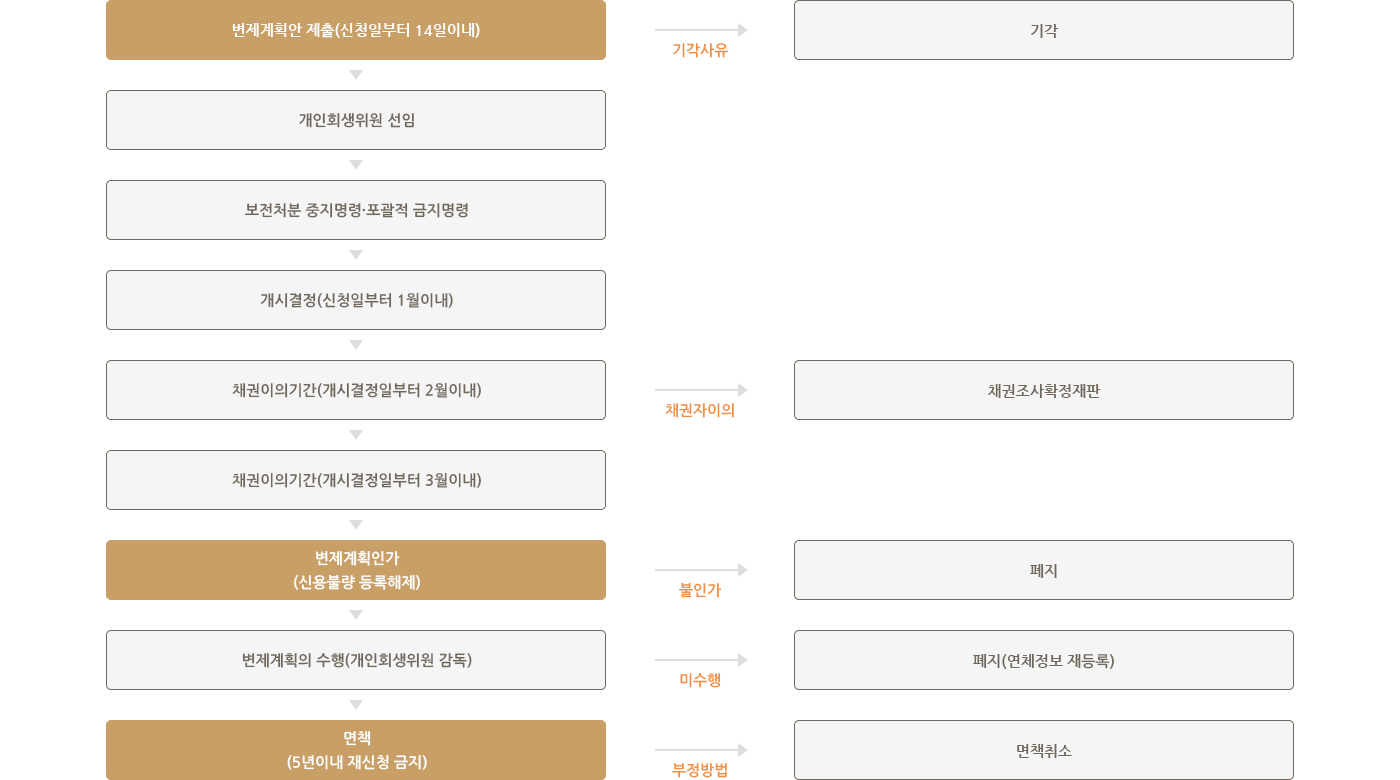 변제계획안 제출(신청일부터 14일이내)

기각사유

기각

개인회생위원 선임

보전처분 중지명령·포괄적 금지명령

개시결정(신청일부터 1월이내)

채권이의기간(개시결정일부터 2월이내)

채권자이의

채권조사확정재판

채권이의기간(개시결정일부터 3월이내)

변제계획인가
(신용불량 등록해제)

불인가

폐지

변제계획의 수행(개인회생위원 감독)

미수행

폐지(연체정보 재등록)

면책
(5년이내 재신청 금지)

부정방법

면책취소